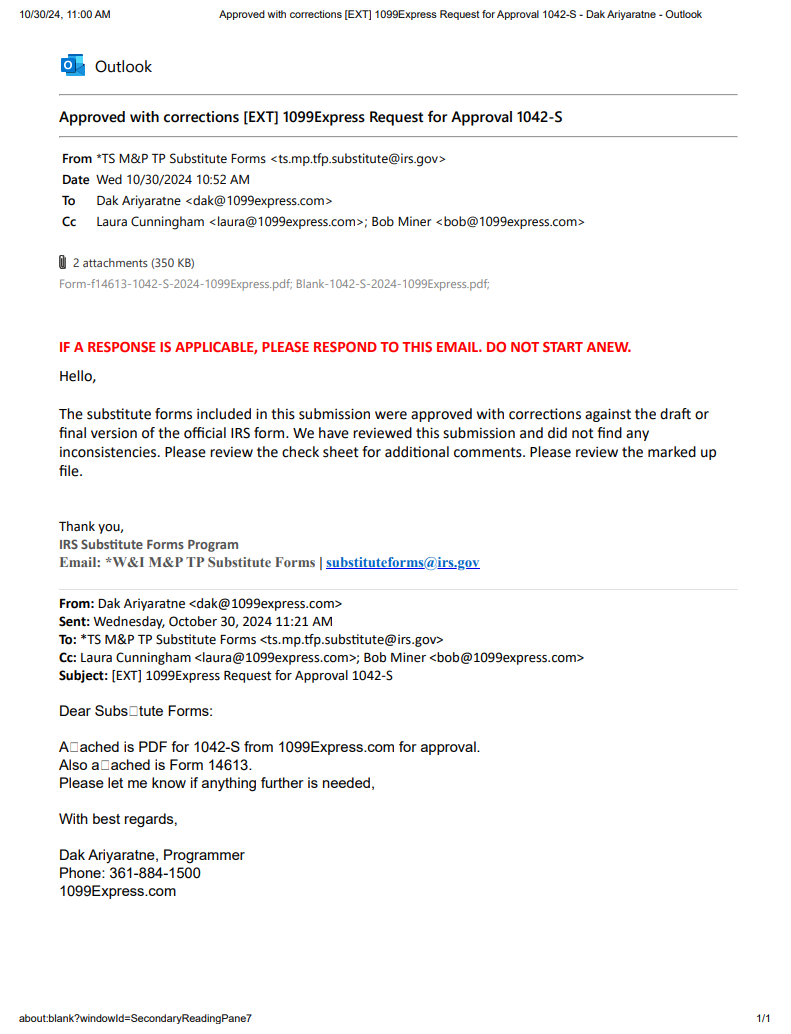 10/30/24, 11:00 AM Approved with corrections [EXT] 1099Express Request for Approval 1042-S - Dak Ariyaratne - Outlook

Outlook

Approved with corrections [EXT] 1099Express Request for Approval 1042-S

From *TS M&P TP Substitute Forms <ts.mp.tfp.substitute@irs.gov>
Date Wed 10/30/2024 10:52 AM
To Dak Ariyaratne <dak@1099express.com>
Cc Laura Cunningham <laura@1099express.com>; Bob Miner <bob@1099express.com>

2 attachments (350 KB)
Form-f14613-1042-S-2024-1099Express.pdf; Blank-1042-S-2024-1099Express.pdf;

IF A RESPONSE IS APPLICABLE, PLEASE RESPOND TO THIS EMAIL. DO NOT START ANEW.

Hello,

The substitute forms included in this submission were approved with corrections against the draft or final version of the official IRS form. We have reviewed this submission and did not find any inconsistencies. Please review the check sheet for additional comments. Please review the marked up file.

Thank you,
IRS Substitute Forms Program
Email: *W&I M&P TP Substitute Forms | substituteforms@irs.gov

From: Dak Ariyaratne <dak@1099express.com>
Sent: Wednesday, October 30, 2024 11:21 AM
To: *TS M&P TP Substitute Forms <ts.mp.tfp.substitute@irs.gov>
Cc: Laura Cunningham <laura@1099express.com>; Bob Miner <bob@1099express.com>
Subject: [EXT] 1099Express Request for Approval 1042-S

Dear Subs□tute Forms:

A□ached is PDF for 1042-S from 1099Express.com for approval.
Also a□ached is Form 14613.
Please let me know if anything further is needed,

With best regards,

Dak Ariyaratne, Programmer
Phone: 361-884-1500
1099Express.com

about:blank?windowId=SecondaryReadingPane7 1/1